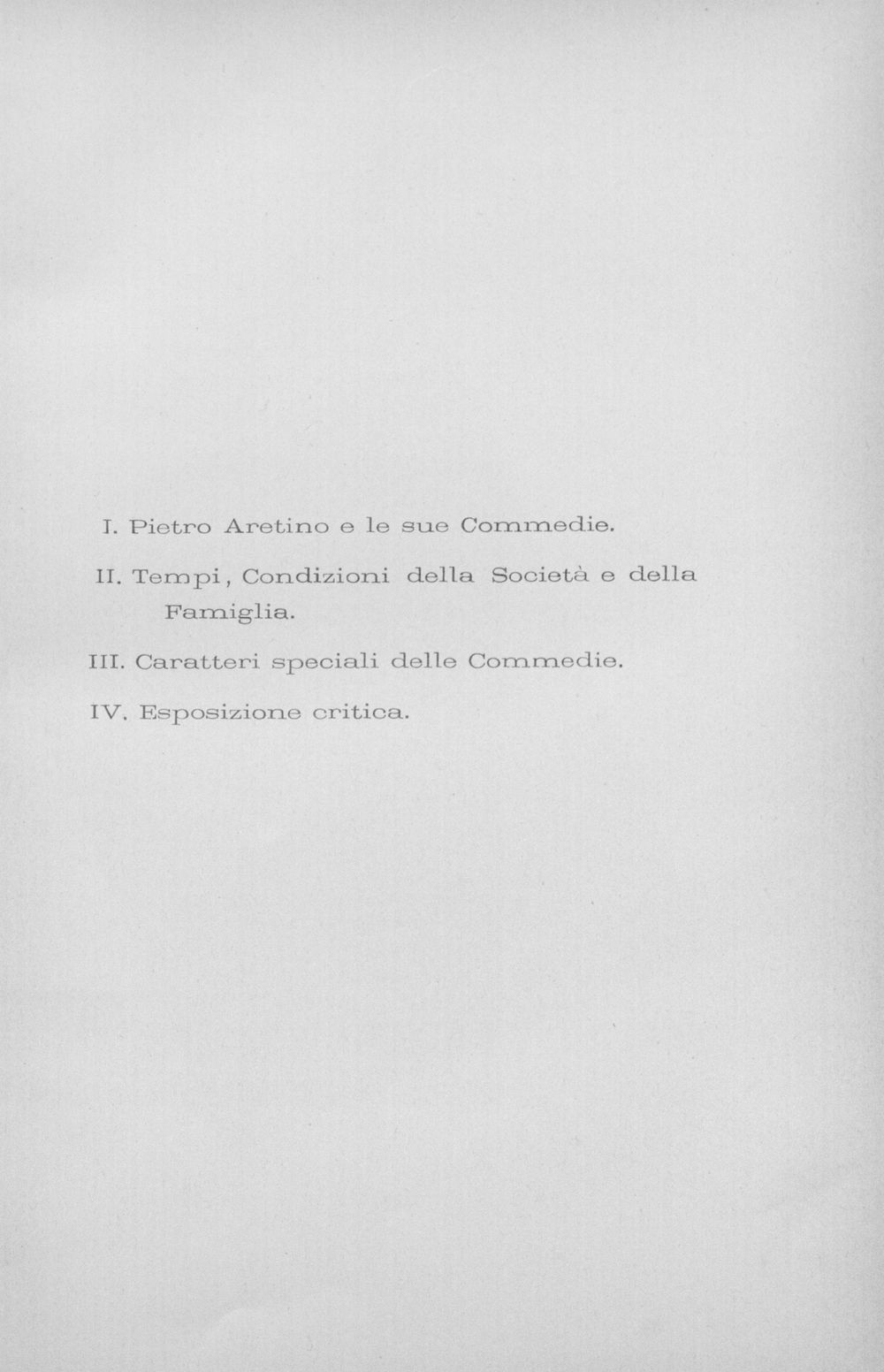 I. Pietro Aretino e le sue Commedie.

II. Tempi, Condizioni della Società e della Famiglia.

III. Caratteri speciali delle Commedie.

IV. Esposizione critica.